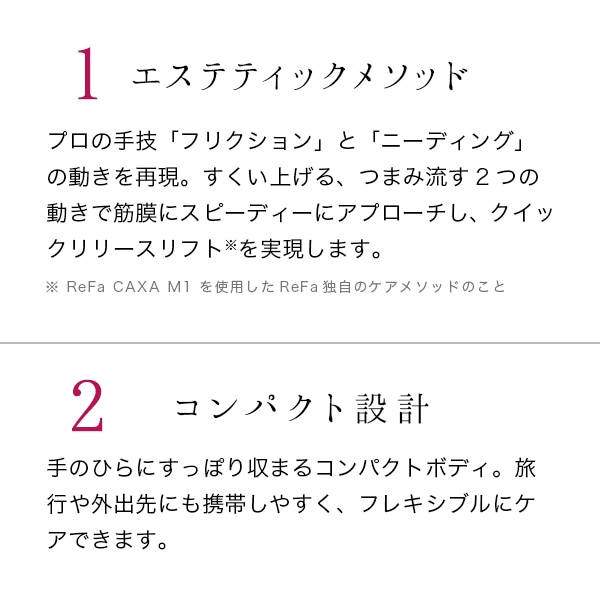 1 エステティックメソッド

プロの手技「フリクション」と「ニーディング」の動きを再現。すくい上げる、つまみ流す 2 つの動きで筋膜にスピーディーにアプローチし、クイックリリースリフト※を実現します。

※ ReFa CAXA M1 を使用した ReFa 独自のケアメソッドのこと

2 コンパクト設計

手のひらにすっぽり収まるコンパクトボディ。旅行や外出先にも携帯しやすく、フレキシブルにケアできます。